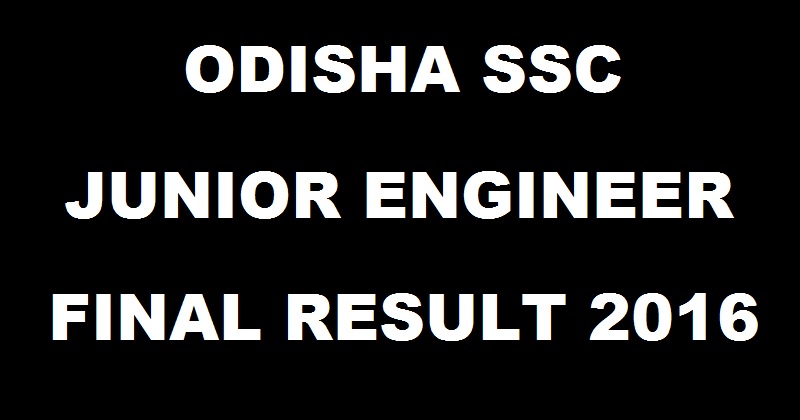 ODISHA SSC
JUNIOR ENGINEER
FINAL RESULT 2016